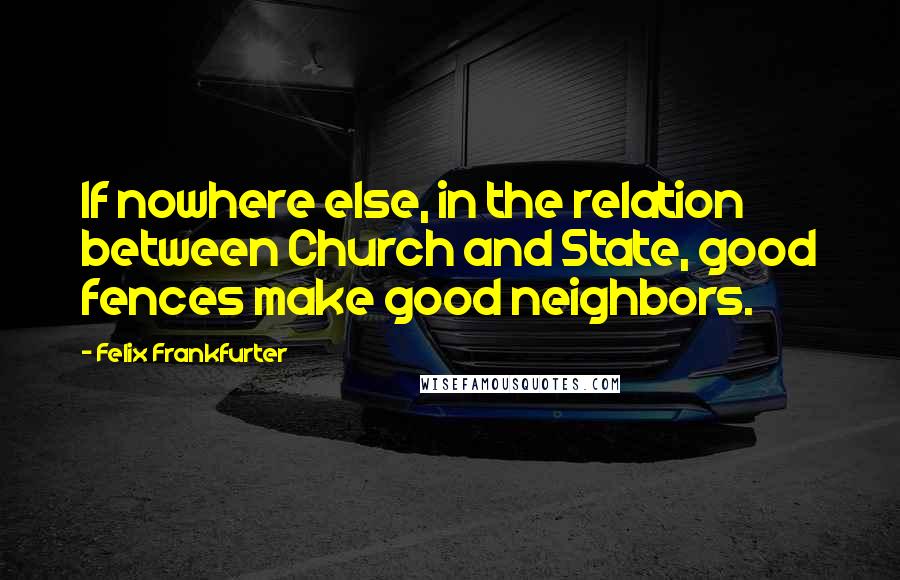 If nowhere else, in the relation between Church and State, good fences make good neighbors.

- Felix Frankfurter

WISEFAMOUSQUOTES.COM